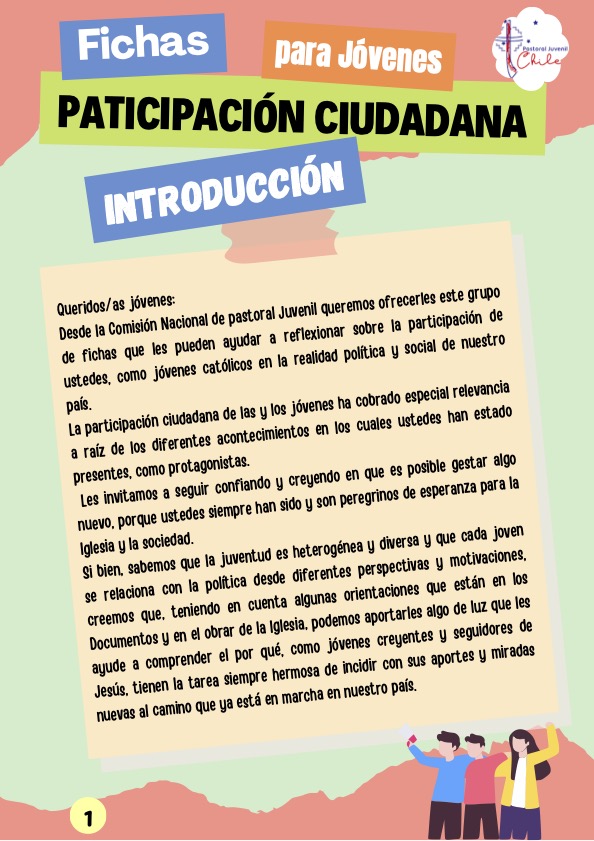 Fichas

para Jóvenes

Pastoral Juvenil Chile

PATICIPACIÓN CIUDADANA

INTRODUCCIÓN

Queridos/as jóvenes:
Desde la Comisión Nacional de pastoral Juvenil queremos ofrecerles este grupo de fichas que les pueden ayudar a reflexionar sobre la participación de ustedes, como jóvenes católicos en la realidad política y social de nuestro país.

La participación ciudadana de las y los jóvenes ha cobrado especial relevancia a raíz de los diferentes acontecimientos en los cuales ustedes han estado presentes, como protagonistas.

Les invitamos a seguir confiando y creyendo en que es posible gestar algo nuevo, porque ustedes siempre han sido y son peregrinos de esperanza para la Iglesia y la sociedad.

Si bien, sabemos que la juventud es heterogénea y diversa y que cada joven se relaciona con la política desde diferentes perspectivas y motivaciones, creemos que, teniendo en cuenta algunas orientaciones que están en los Documentos y en el obrar de la Iglesia, podemos aportarles algo de luz que les ayude a comprender el por qué, como jóvenes creyentes y seguidores de Jesús, tienen la tarea siempre hermosa de incidir con sus aportes y miradas nuevas al camino que ya está en marcha en nuestro país.

1